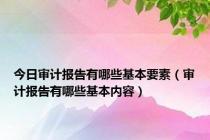 今日审计报告有哪些基本要素（审计报告有哪些基本内容）